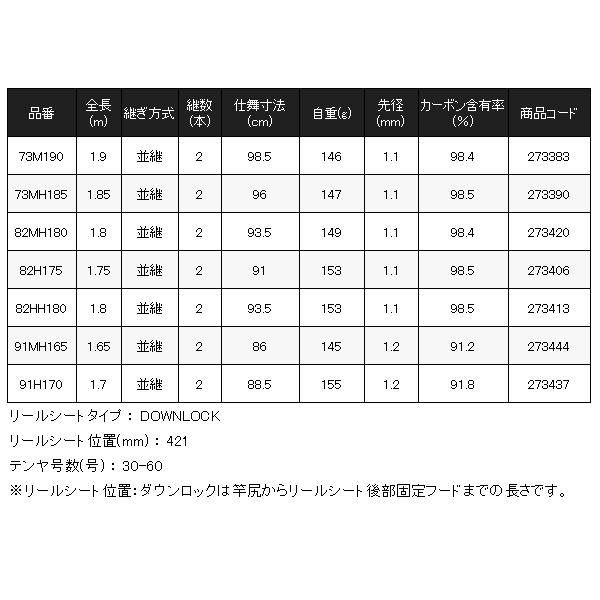 | 品番 | 全長(m) | 継ぎ方式 | 継数(本) | 仕舞寸法(cm) | 自重(g) | 先径(mm) | カーボン含有率(%) | 商品コード |
|---|---|---|---|---|---|---|---|---|
| 73M190 | 1.9 | 並継 | 2 | 98.5 | 146 | 1.1 | 98.4 | 273383 |
| 73MH185 | 1.85 | 並継 | 2 | 96 | 147 | 1.1 | 98.5 | 273390 |
| 82MH180 | 1.8 | 並継 | 2 | 93.5 | 149 | 1.1 | 98.4 | 273420 |
| 82H175 | 1.75 | 並継 | 2 | 91 | 153 | 1.1 | 98.5 | 273406 |
| 82HH180 | 1.8 | 並継 | 2 | 93.5 | 153 | 1.1 | 98.5 | 273413 |
| 91MH165 | 1.65 | 並継 | 2 | 86 | 145 | 1.2 | 91.2 | 273444 |
| 91H170 | 1.7 | 並継 | 2 | 88.5 | 155 | 1.2 | 91.8 | 273437 |

リールシートタイプ： DOWNLOCK
リールシート位置(mm)：421
テンヤ号数(号)：30-60
※リールシート位置：ダウンロックは竿尻からリールシート後部固定フードまでの長さです。